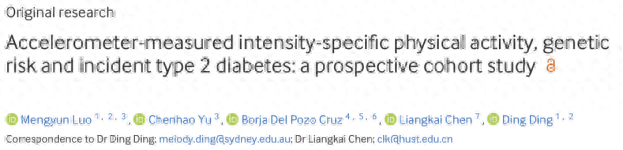 Original research

Accelerometer-measured intensity-specific physical activity, genetic risk and incident type 2 diabetes: a prospective cohort study

Mengyun Luo $^{1, 2, 3}$, Chenhao Yu $^{3}$, Borja Del Pozo Cruz $^{4, 5, 6}$, Liangkai Chen $^{7}$, Ding Ding $^{1, 2}$

Correspondence to Dr Ding Ding; melody.ding@sydney.edu.au; Dr Liangkai Chen; clk@hust.edu.cn